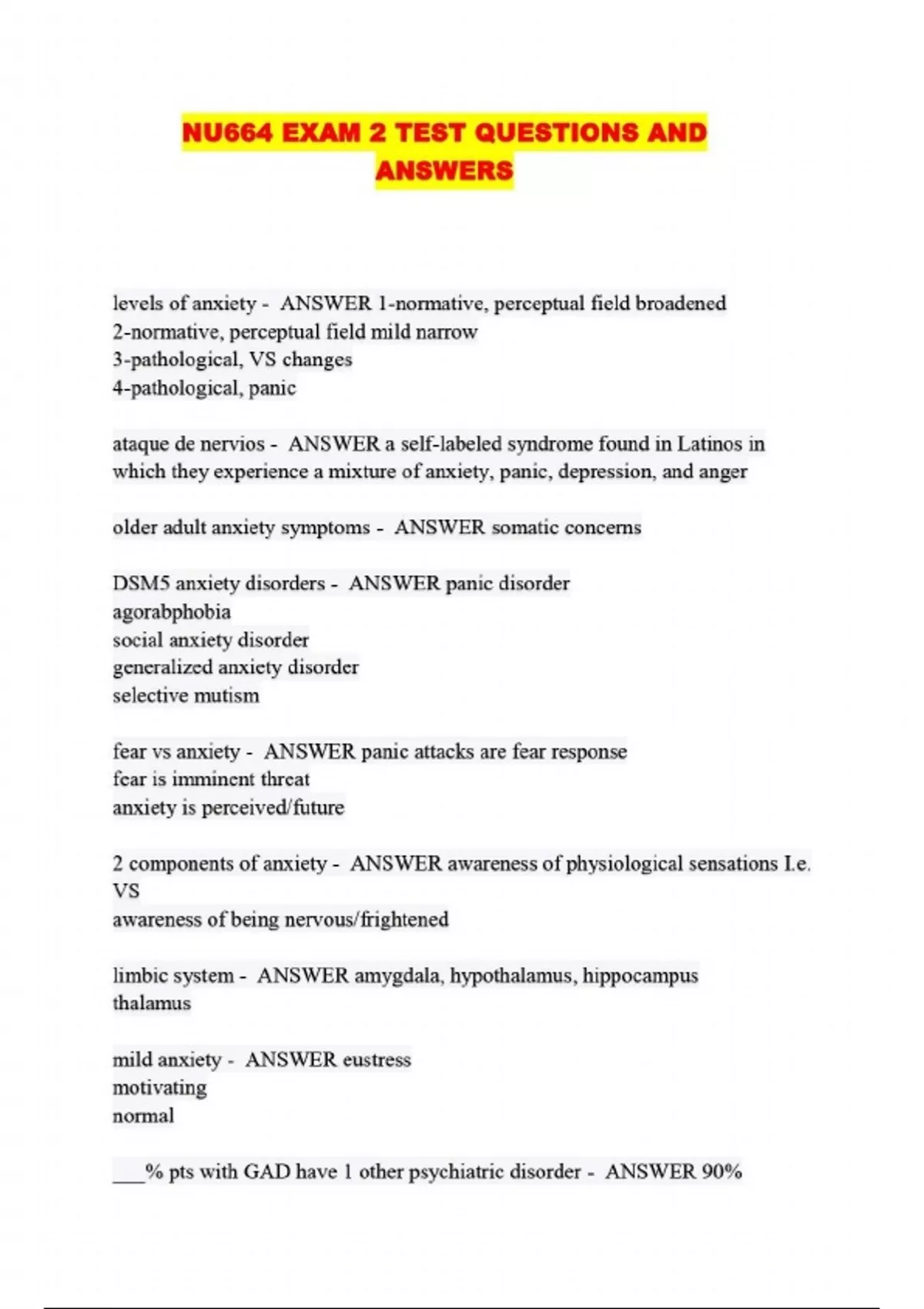 NU664 EXAM 2 TEST QUESTIONS AND ANSWERS

levels of anxiety - ANSWER 1-normative, perceptual field broadened
2-normative, perceptual field mild narrow
3-pathological, VS changes
4-pathological, panic

ataque de nervios - ANSWER a self-labeled syndrome found in Latinos in which they experience a mixture of anxiety, panic, depression, and anger

older adult anxiety symptoms - ANSWER somatic concerns

DSM5 anxiety disorders - ANSWER panic disorder
agorabphobia
social anxiety disorder
generalized anxiety disorder
selective mutism

fear vs anxiety - ANSWER panic attacks are fear response
fear is imminent threat
anxiety is perceived/future

2 components of anxiety - ANSWER awareness of physiological sensations I.e. VS
awareness of being nervous/frightened

limbic system - ANSWER amygdala, hypothalamus, hippocampus
thalamus

mild anxiety - ANSWER eustress
motivating
normal

___% pts with GAD have 1 other psychiatric disorder - ANSWER 90%